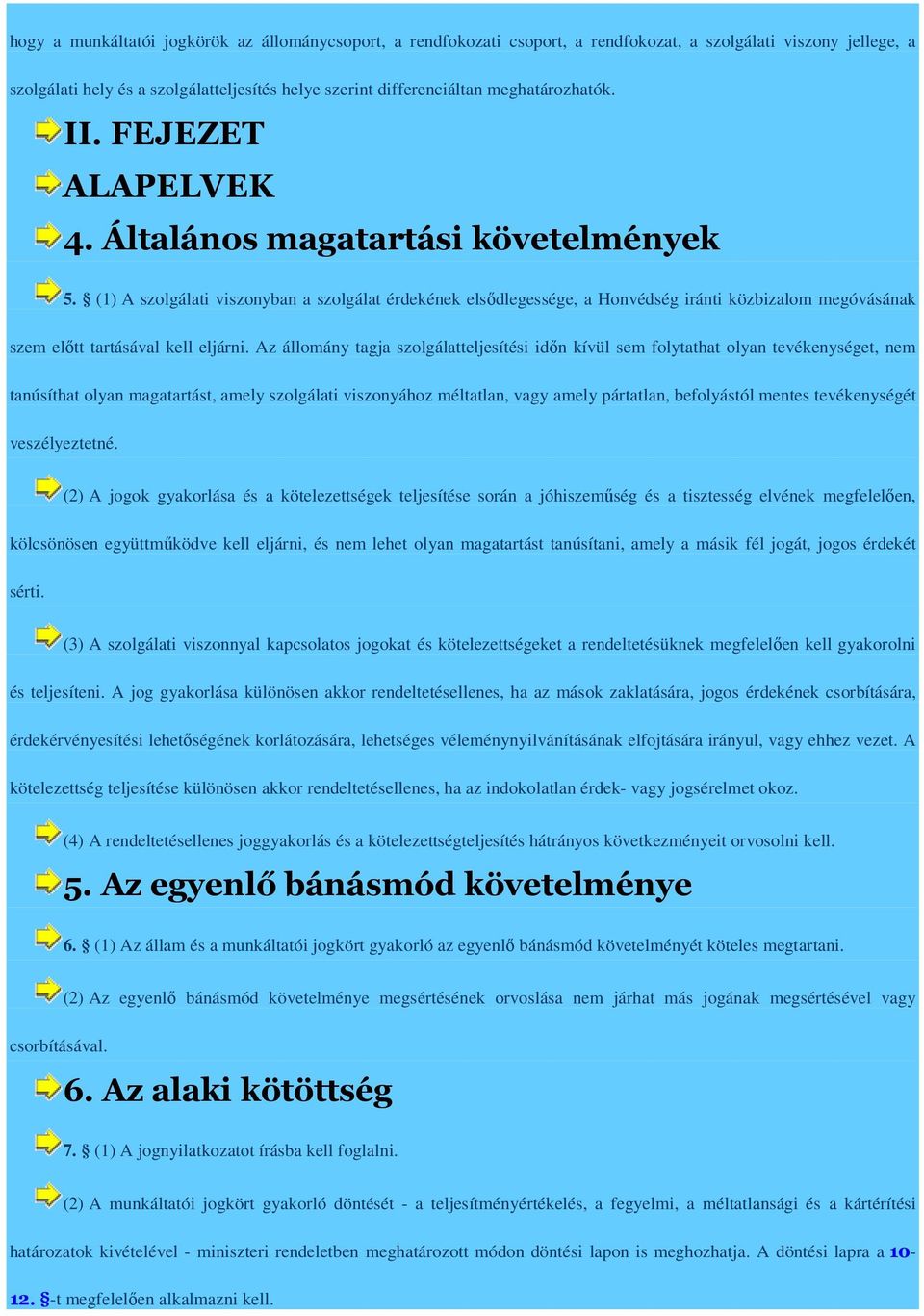 hogy a munkáltatói jogkörök az állománycsoport, a rendfokozati csoport, a rendfokozat, a szolgálati viszony jellege, a szolgálati hely és a szolgálatteljesítés helye szerint differenciáltan meghatározhatók.

II. FEJEZET

ALAPELVEK

4. Általános magatartási követelmények

5. § (1) A szolgálati viszonyban a szolgálat érdekének elsődlegessége, a Honvédség iránti közbizalom megóvásának szem előtt tartásával kell eljárni. Az állomány tagja szolgálatteljesítési időn kívül sem folytathat olyan tevékenységet, nem tanúsíthat olyan magatartást, amely szolgálati viszonyához méltatlan, vagy amely pártatlan, befolyástól mentes tevékenységét veszélyeztetné.

(2) A jogok gyakorlása és a kötelezettségek teljesítése során a jóhiszeműség és a tisztesség elvének megfelelően, kölcsönösen együttműködve kell eljárni, és nem lehet olyan magatartást tanúsítani, amely a másik fél jogát, jogos érdekét sérti.

(3) A szolgálati viszonnyal kapcsolatos jogokat és kötelezettségeket a rendeltetésüknek megfelelően kell gyakorolni és teljesíteni. A jog gyakorlása különösen akkor rendeltetésellenes, ha az mások zaklatására, jogos érdekének csorbítására, érdekérvényesítési lehetőségének korlátozására, lehetséges véleménynyilvánításának elfojtására irányul, vagy ehhez vezet. A kötelezettség teljesítése különösen akkor rendeltetésellenes, ha az indokolatlan érdek- vagy jogsérelmet okoz.

(4) A rendeltetésellenes joggyakorlás és a kötelezettségteljesítés hátrányos következményeit orvosolni kell.

5. Az egyenlő bánásmód követelménye

6. § (1) Az állam és a munkáltatói jogkört gyakorló az egyenlő bánásmód követelményét köteles megtartani.

(2) Az egyenlő bánásmód követelménye megsértésének orvoslása nem járhat más jogának megsértésével vagy csorbításával.

6. Az alaki kötöttség

7. § (1) A jognyilatkozatot írásba kell foglalni.

(2) A munkáltatói jogkört gyakorló döntését - a teljesítményértékelés, a fegyelmi, a méltatlansági és a kártérítési határozatok kivételével - miniszteri rendeletben meghatározott módon döntési lapon is meghozhatja. A döntési lapra a 10-12. §-t megfelelően alkalmazni kell.